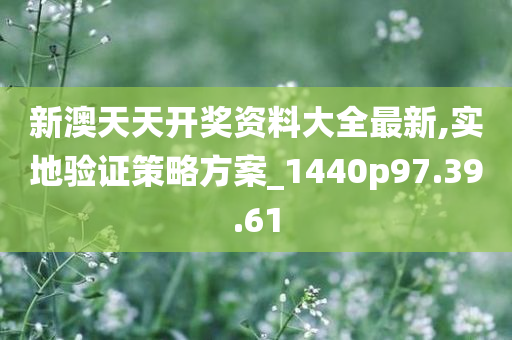 新澳天天开奖资料大全最新,实地验证策略方案_1440p97.39.61